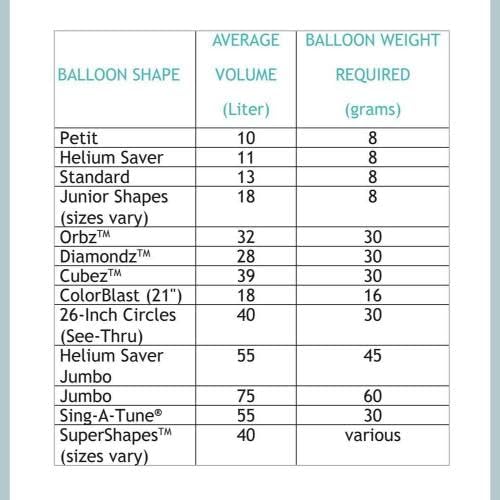 | BALLOON SHAPE | AVERAGE VOLUME (Liter) | BALLOON WEIGHT REQUIRED (grams) |
|---|---|---|
| Petit | 10 | 8 |
| Helium Saver | 11 | 8 |
| Standard | 13 | 8 |
| Junior Shapes (sizes vary) | 18 | 8 |
| Orbz™ | 32 | 30 |
| Diamondz™ | 28 | 30 |
| Cubez™ | 39 | 30 |
| ColorBlast (21") | 18 | 16 |
| 26-Inch Circles (See-Thru) | 40 | 30 |
| Helium Saver Jumbo | 55 | 45 |
| Jumbo | 75 | 60 |
| Sing-A-Tune® | 55 | 30 |
| SuperShapes™ (sizes vary) | 40 | various |